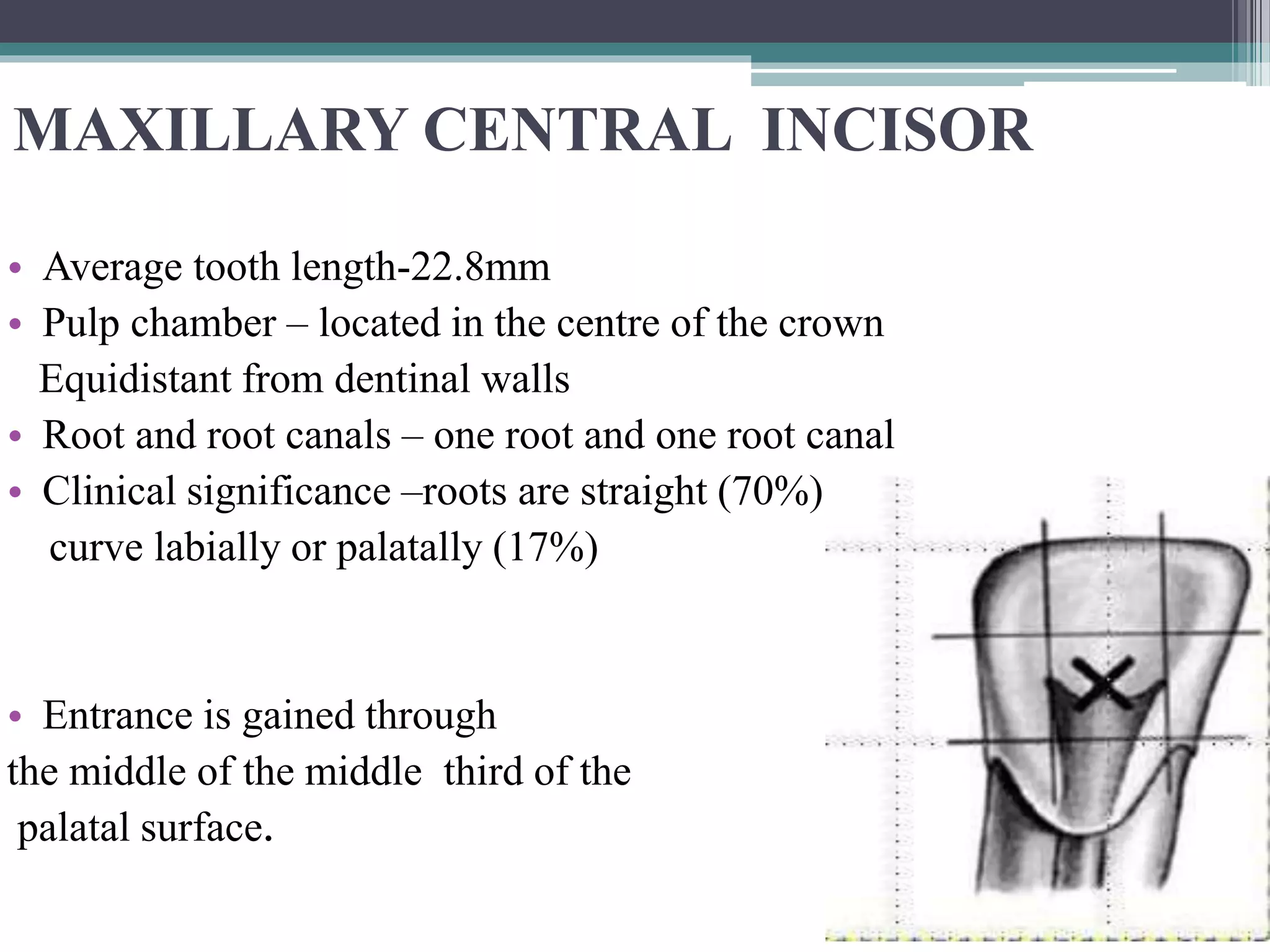 MAXILLARY CENTRAL INCISOR

• Average tooth length-22.8mm
• Pulp chamber – located in the centre of the crown Equidistant from dentinal walls
• Root and root canals – one root and one root canal
• Clinical significance –roots are straight (70%) curve labially or palatally (17%)

• Entrance is gained through the middle of the middle third of the palatal surface.